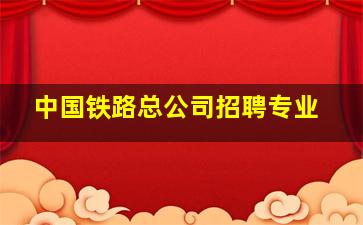 中国铁路总公司招聘专业